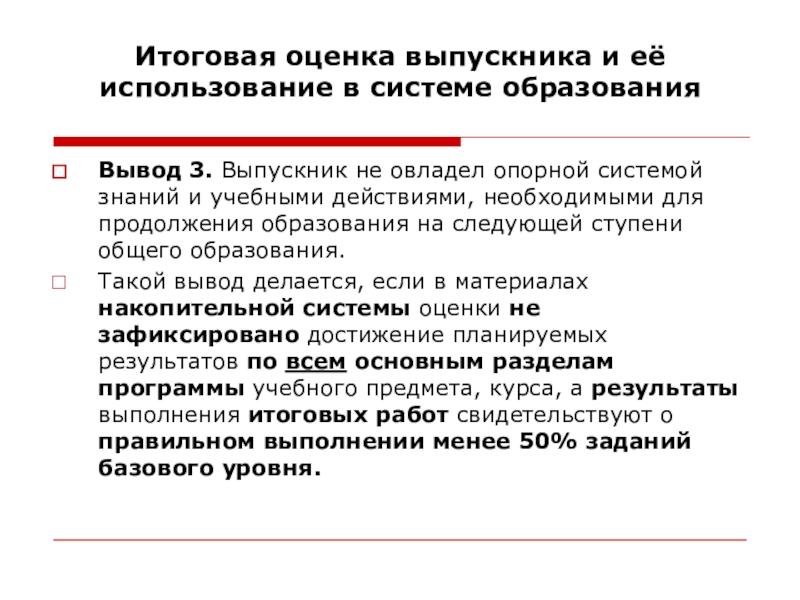 Итоговая оценка выпускника и её использование в системе образования

Вывод 3. Выпускник не овладел опорной системой знаний и учебными действиями, необходимыми для продолжения образования на следующей ступени общего образования.

Такой вывод делается, если в материалах накопительной системы оценки не зафиксировано достижение планируемых результатов по всем основным разделам программы учебного предмета, курса, а результаты выполнения итоговых работ свидетельствуют о правильном выполнении менее 50% заданий базового уровня.